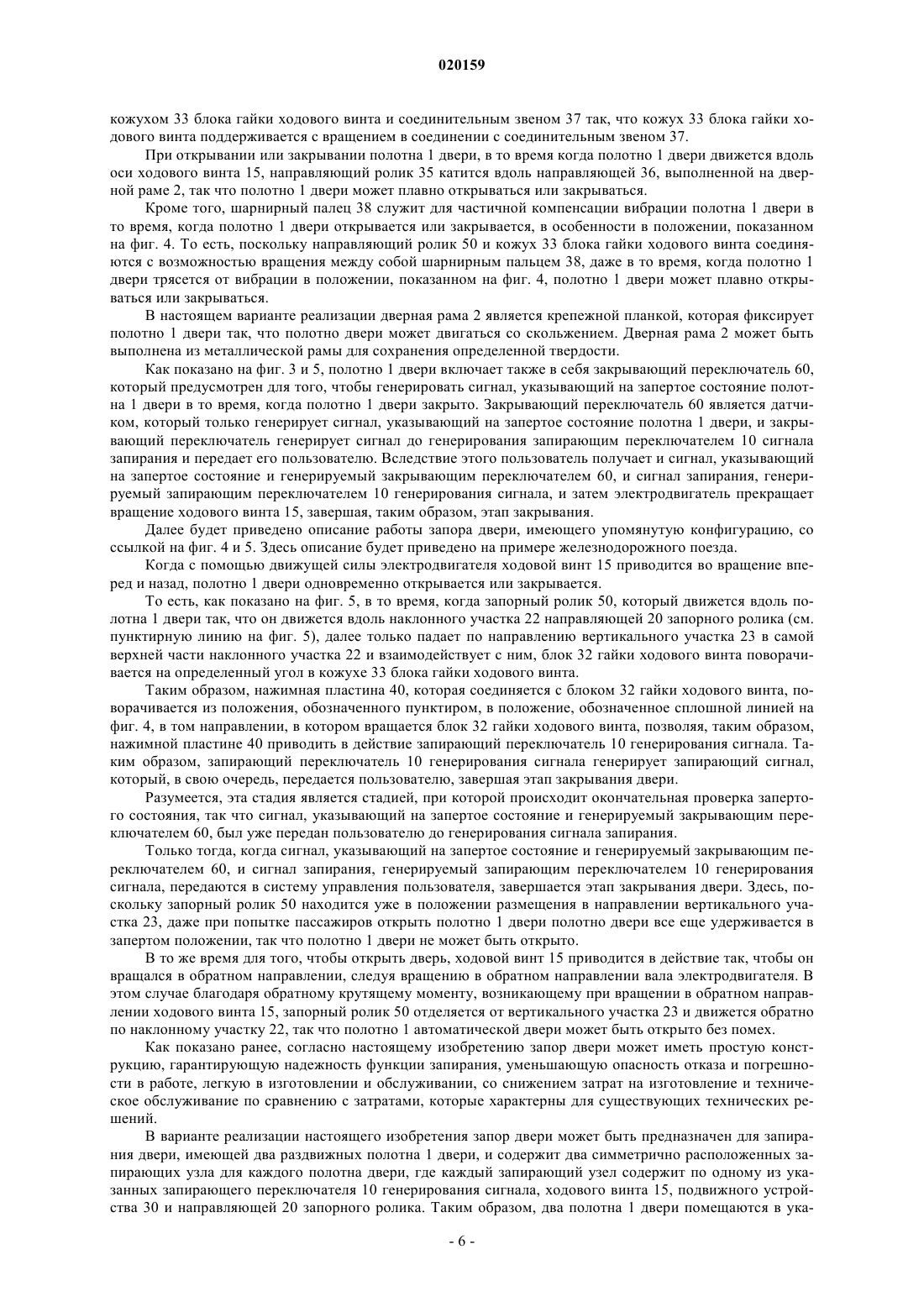 020159

кожухом 33 блока гайки ходового винта и соединительным звеном 37 так, что кожух 33 блока гайки ходового винта поддерживается с вращением в соединении с соединительным звеном 37.

При открывании или закрывании полотна 1 двери, в то время когда полотно 1 двери движется вдоль оси ходового винта 15, направляющий ролик 35 катится вдоль направляющей 36, выполненной на дверной раме 2, так что полотно 1 двери может плавно открываться или закрываться.

Кроме того, шарнирный палец 38 служит для частичной компенсации вибрации полотна 1 двери в то время, когда полотно 1 двери открывается или закрывается, в особенности в положении, показанном на фиг. 4. То есть, поскольку направляющий ролик 50 и кожух 33 блока гайки ходового винта соединяются с возможностью вращения между собой шарнирным пальцем 38, даже в то время, когда полотно 1 двери трясется от вибрации в положении, показанном на фиг. 4, полотно 1 двери может плавно открываться или закрываться.

В настоящем варианте реализации дверная рама 2 является крепежной планкой, которая фиксирует полотно 1 двери так, что полотно двери может двигаться со скольжением. Дверная рама 2 может быть выполнена из металлической рамы для сохранения определенной твердости.

Как показано на фиг. 3 и 5, полотно 1 двери включает также в себя закрывающий переключатель 60, который предусмотрен для того, чтобы генерировать сигнал, указывающий на запертое состояние полотна 1 двери в то время, когда полотно 1 двери закрыто. Закрывающий переключатель 60 является датчиком, который только генерирует сигнал, указывающий на запертое состояние полотна 1 двери, и закрывающий переключатель генерирует сигнал до генерирования запирающим переключателем 10 сигнала запирания и передает его пользователю. Вследствие этого пользователь получает и сигнал, указывающий на запертое состояние и генерируемый закрывающим переключателем 60, и сигнал запирания, генерируемый запирающим переключателем 10 генерирования сигнала, и затем электродвигатель прекращает вращение ходового винта 15, завершая, таким образом, этап закрывания.

Далее будет приведено описание работы запора двери, имеющего упомянутую конфигурацию, со ссылкой на фиг. 4 и 5. Здесь описание будет приведено на примере железнодорожного поезда.

Когда с помощью движущей силы электродвигателя ходовой винт 15 приводится во вращение вперед и назад, полотно 1 двери одновременно открывается или закрывается.

То есть, как показано на фиг. 5, в то время, когда запорный ролик 50, который движется вдоль полотна 1 двери так, что он движется вдоль наклонного участка 22 направляющей 20 запорного ролика (см. пунктирную линию на фиг. 5), далее только падает по направлению вертикального участка 23 в самой верхней части наклонного участка 22 и взаимодействует с ним, блок 32 гайки ходового винта поворачивается на определенный угол в кожухе 33 блока гайки ходового винта.

Таким образом, нажимная пластина 40, которая соединяется с блоком 32 гайки ходового винта, поворачивается из положения, обозначенного пунктиром, в положение, обозначенное сплошной линией на фиг. 4, в том направлении, в котором вращается блок 32 гайки ходового винта, позволяя, таким образом, нажимной пластине 40 приводить в действие запирающий переключатель 10 генерирования сигнала. Таким образом, запирающий переключатель 10 генерирования сигнала генерирует запирающий сигнал, который, в свою очередь, передается пользователю, завершая этап закрывания двери.

Разумеется, эта стадия является стадией, при которой происходит окончательная проверка запертого состояния, так что сигнал, указывающий на запертое состояние и генерируемый закрывающим переключателем 60, был уже передан пользователю до генерирования сигнала запирания.

Только тогда, когда сигнал, указывающий на запертое состояние и генерируемый закрывающим переключателем 60, и сигнал запирания, генерируемый запирающим переключателем 10 генерирования сигнала, передаются в систему управления пользователя, завершается этап закрывания двери. Здесь, поскольку запорный ролик 50 находится уже в положении размещения в направлении вертикального участка 23, даже при попытке пассажиров открыть полотно 1 двери полотно двери все еще удерживается в запертом положении, так что полотно 1 двери не может быть открыто.

В то же время для того, чтобы открыть дверь, ходовой винт 15 приводится в действие так, чтобы он вращался в обратном направлении, следуя вращению в обратном направлении вала электродвигателя. В этом случае благодаря обратному крутящему моменту, возникающему при вращении в обратном направлении ходового винта 15, запорный ролик 50 отделяется от вертикального участка 23 и движется обратно по наклонному участку 22, так что полотно 1 автоматической двери может быть открыто без помех.

Как показано ранее, согласно настоящему изобретению запор двери может иметь простую конструкцию, гарантирующую надежность функции запирания, уменьшающую опасность отказа и погрешности в работе, легкую в изготовлении и обслуживании, со снижением затрат на изготовление и техническое обслуживание по сравнению с затратами, которые характерны для существующих технических решений.

В варианте реализации настоящего изобретения запор двери может быть предназначен для запирания двери, имеющей два раздвижных полотна 1 двери, и содержит два симметрично расположенных запирающих узла для каждого полотна двери, где каждый запирающий узел содержит по одному из указанных запирающего переключателя 10 генерирования сигнала, ходового винта 15, подвижного устройства 30 и направляющей 20 запорного ролика. Таким образом, два полотна 1 двери помещаются в ука-

- 6 -